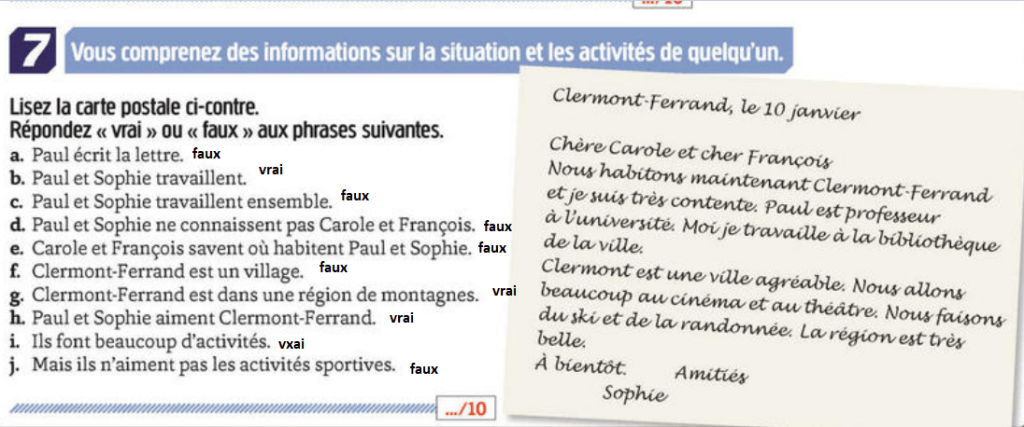 7 Vous comprenez des informations sur la situation et les activités de quelqu'un.

Lisez la carte postale ci-contre.
Répondez « vrai » ou « faux » aux phrases suivantes.
a. Paul écrit la lettre. faux
b. Paul et Sophie travaillent. vrai
c. Paul et Sophie travaillent ensemble. faux
d. Paul et Sophie ne connaissent pas Carole et François. faux
e. Carole et François savent où habitent Paul et Sophie. faux
f. Clermont-Ferrand est un village. faux
g. Clermont-Ferrand est dans une région de montagnes. vrai
h. Paul et Sophie aiment Clermont-Ferrand. vrai
i. Ils font beaucoup d'activités. vxai
j. Mais ils n'aiment pas les activités sportives. faux

.../10

Clermont-Ferrand, le 10 janvier

Chère Carole et cher François
Nous habitons maintenant Clermont-Ferrand et je suis très contente. Paul est professeur à l'université. Moi je travaille à la bibliothèque de la ville.
Clermont est une ville agréable. Nous allons beaucoup au cinéma et au théâtre. Nous faisons du ski et de la randonnée. La région est très belle.
À bientôt. Amitiés
Sophie